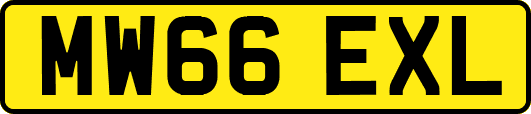 MW66 EXL